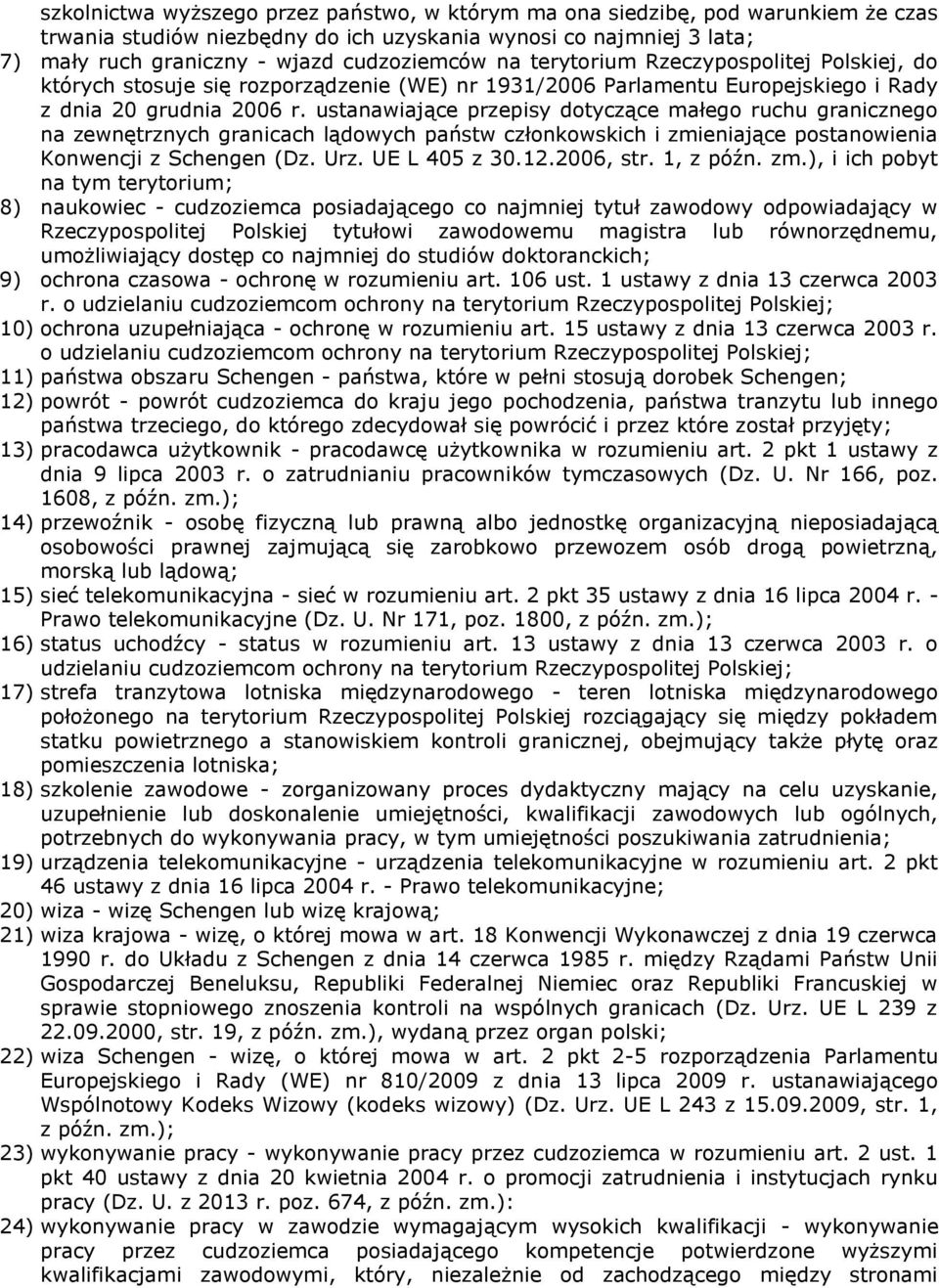 szkolnictwa wyższego przez państwo, w którym ma ona siedzibę, pod warunkiem że czas trwania studiów niezbędny do ich uzyskania wynosi co najmniej 3 lata;
7) mały ruch graniczny - wjazd cudzoziemców na terytorium Rzeczypospolitej Polskiej, do których stosuje się rozporządzenie (WE) nr 1931/2006 Parlamentu Europejskiego i Rady z dnia 20 grudnia 2006 r. ustanawiające przepisy dotyczące małego ruchu granicznego na zewnętrznych granicach lądowych państw członkowskich i zmieniające postanowienia Konwencji z Schengen (Dz. Urz. UE L 405 z 30.12.2006, str. 1, z późn. zm.), i ich pobyt na tym terytorium;
8) naukowiec - cudzoziemca posiadającego co najmniej tytuł zawodowy odpowiadający w Rzeczypospolitej Polskiej tytułowi zawodowemu magistra lub równorzędnemu, umożliwiający dostęp co najmniej do studiów doktoranckich;
9) ochrona czasowa - ochronę w rozumieniu art. 106 ust. 1 ustawy z dnia 13 czerwca 2003 r. o udzielaniu cudzoziemcom ochrony na terytorium Rzeczypospolitej Polskiej;
10) ochrona uzupełniająca - ochronę w rozumieniu art. 15 ustawy z dnia 13 czerwca 2003 r. o udzielaniu cudzoziemcom ochrony na terytorium Rzeczypospolitej Polskiej;
11) państwa obszaru Schengen - państwa, które w pełni stosują dorobek Schengen;
12) powrót - powrót cudzoziemca do kraju jego pochodzenia, państwa tranzytu lub innego państwa trzeciego, do którego zdecydował się powrócić i przez które został przyjęty;
13) pracodawca użytkownik - pracodawcę użytkownika w rozumieniu art. 2 pkt 1 ustawy z dnia 9 lipca 2003 r. o zatrudnianiu pracowników tymczasowych (Dz. U. Nr 166, poz. 1608, z późn. zm.);
14) przewoźnik - osobę fizyczną lub prawną albo jednostkę organizacyjną nieposiadającą osobowości prawnej zajmującą się zarobkowo przewozem osób drogą powietrzną, morską lub lądową;
15) sieć telekomunikacyjna - sieć w rozumieniu art. 2 pkt 35 ustawy z dnia 16 lipca 2004 r. - Prawo telekomunikacyjne (Dz. U. Nr 171, poz. 1800, z późn. zm.);
16) status uchodźcy - status w rozumieniu art. 13 ustawy z dnia 13 czerwca 2003 r. o udzielaniu cudzoziemcom ochrony na terytorium Rzeczypospolitej Polskiej;
17) strefa tranzytowa lotniska międzynarodowego - teren lotniska międzynarodowego położonego na terytorium Rzeczypospolitej Polskiej rozciągający się między pokładem statku powietrznego a stanowiskiem kontroli granicznej, obejmujący także płytę oraz pomieszczenia lotniska;
18) szkolenie zawodowe - zorganizowany proces dydaktyczny mający na celu uzyskanie, uzupełnienie lub doskonalenie umiejętności, kwalifikacji zawodowych lub ogólnych, potrzebnych do wykonywania pracy, w tym umiejętności poszukiwania zatrudnienia;
19) urządzenia telekomunikacyjne - urządzenia telekomunikacyjne w rozumieniu art. 2 pkt 46 ustawy z dnia 16 lipca 2004 r. - Prawo telekomunikacyjne;
20) wiza - wizę Schengen lub wizę krajową;
21) wiza krajowa - wizę, o której mowa w art. 18 Konwencji Wykonawczej z dnia 19 czerwca 1990 r. do Układu z Schengen z dnia 14 czerwca 1985 r. między Rządami Państw Unii Gospodarczej Beneluksu, Republiki Federalnej Niemiec oraz Republiki Francuskiej w sprawie stopniowego znoszenia kontroli na wspólnych granicach (Dz. Urz. UE L 239 z 22.09.2000, str. 19, z późn. zm.), wydaną przez organ polski;
22) wiza Schengen - wizę, o której mowa w art. 2 pkt 2-5 rozporządzenia Parlamentu Europejskiego i Rady (WE) nr 810/2009 z dnia 13 lipca 2009 r. ustanawiającego Wspólnotowy Kodeks Wizowy (kodeks wizowy) (Dz. Urz. UE L 243 z 15.09.2009, str. 1, z późn. zm.);
23) wykonywanie pracy - wykonywanie pracy przez cudzoziemca w rozumieniu art. 2 ust. 1 pkt 40 ustawy z dnia 20 kwietnia 2004 r. o promocji zatrudnienia i instytucjach rynku pracy (Dz. U. z 2013 r. poz. 674, z późn. zm.):
24) wykonywanie pracy w zawodzie wymagającym wysokich kwalifikacji - wykonywanie pracy przez cudzoziemca posiadającego kompetencje potwierdzone wyższymi kwalifikacjami zawodowymi, który, niezależnie od zachodzącego między stronami